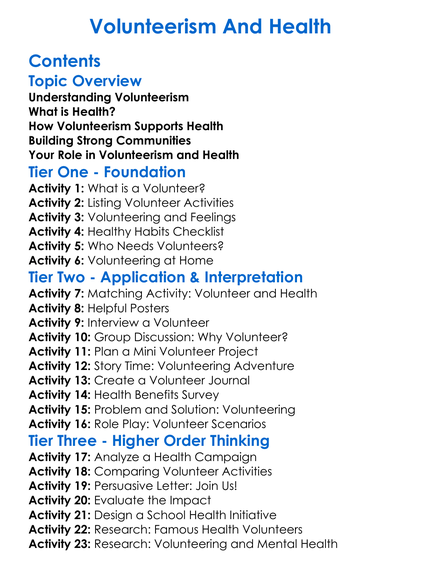 Volunteerism And Health

Contents

Topic Overview

Understanding Volunteerism
What is Health?
How Volunteerism Supports Health
Building Strong Communities
Your Role in Volunteerism and Health

Tier One - Foundation

Activity 1: What is a Volunteer?
Activity 2: Listing Volunteer Activities
Activity 3: Volunteering and Feelings
Activity 4: Healthy Habits Checklist
Activity 5: Who Needs Volunteers?
Activity 6: Volunteering at Home

Tier Two - Application & Interpretation

Activity 7: Matching Activity: Volunteer and Health
Activity 8: Helpful Posters
Activity 9: Interview a Volunteer
Activity 10: Group Discussion: Why Volunteer?
Activity 11: Plan a Mini Volunteer Project
Activity 12: Story Time: Volunteering Adventure
Activity 13: Create a Volunteer Journal
Activity 14: Health Benefits Survey
Activity 15: Problem and Solution: Volunteering
Activity 16: Role Play: Volunteer Scenarios

Tier Three - Higher Order Thinking

Activity 17: Analyze a Health Campaign
Activity 18: Comparing Volunteer Activities
Activity 19: Persuasive Letter: Join Us!
Activity 20: Evaluate the Impact
Activity 21: Design a School Health Initiative
Activity 22: Research: Famous Health Volunteers
Activity 23: Research: Volunteering and Mental Health